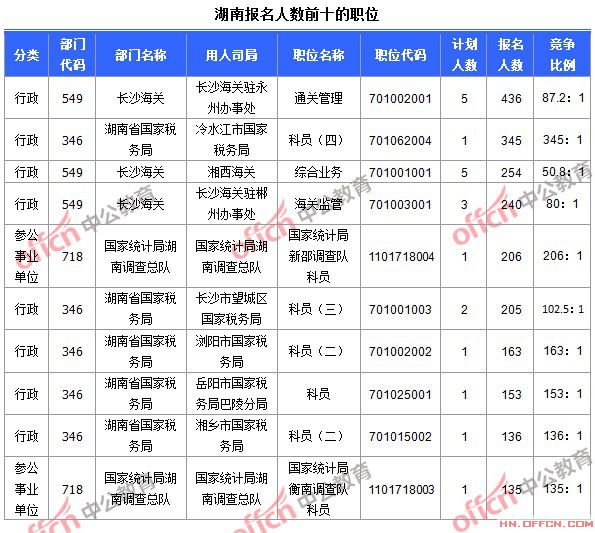 湖南报名人数前十的职位

| 分类 | 部门代码 | 部门名称 | 用人司局 | 职位名称 | 职位代码 | 计划人数 | 报名人数 | 竞争比例 |
|---|---|---|---|---|---|---|---|---|
| 行政 | 549 | 长沙海关 | 长沙海关驻永州办事处 | 通关管理 | 701002001 | 5 | 436 | 87.2：1 |
| 行政 | 346 | 湖南省国家税务局 | 冷水江市国家税务局 | 科员（四） | 701062004 | 1 | 345 | 345：1 |
| 行政 | 549 | 长沙海关 | 湘西海关 | 综合业务 | 701001001 | 5 | 254 | 50.8：1 |
| 行政 | 549 | 长沙海关 | 长沙海关驻郴州办事处 | 海关监管 | 701003001 | 3 | 240 | 80：1 |
| 参公事业单位 | 718 | 国家统计局湖南调查总队 | 国家统计局湖南调查总队 | 国家统计局新邵调查队科员 | 1101718004 | 1 | 206 | 206：1 |
| 行政 | 346 | 湖南省国家税务局 | 长沙市望城区国家税务局 | 科员（三） | 701001003 | 2 | 205 | 102.5：1 |
| 行政 | 346 | 湖南省国家税务局 | 浏阳市国家税务局 | 科员（二） | 701002002 | 1 | 163 | 163：1 |
| 行政 | 346 | 湖南省国家税务局 | 岳阳市国家税务局巴陵分局 | 科员 | 701025001 | 1 | 153 | 153：1 |
| 行政 | 346 | 湖南省国家税务局 | 湘乡市国家税务局 | 科员（二） | 701015002 | 1 | 136 | 136：1 |
| 参公事业单位 | 718 | 国家统计局湖南调查总队 | 国家统计局湖南调查总队 | 国家统计局衡南调查队科员 | 1101718003 | 1 | 135 | 135：1 |

offcn 中公教育
HN.OFFCN.COM